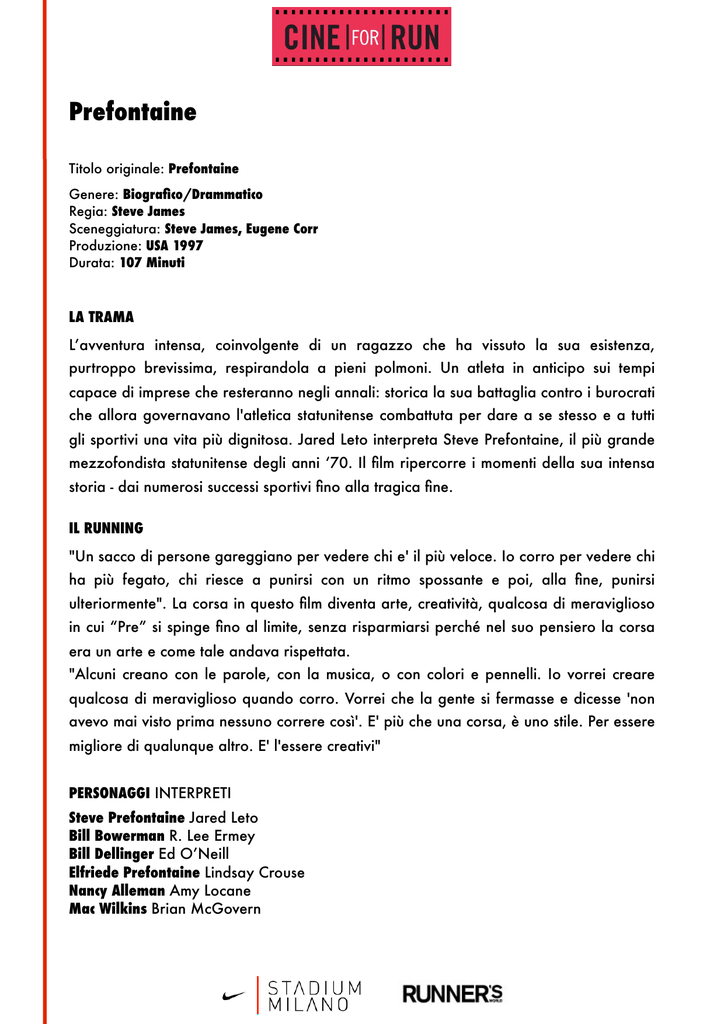 CINE FOR RUN

Prefontaine

Titolo originale: Prefontaine

Genere: Biografico/Drammatico
Regia: Steve James
Sceneggiatura: Steve James, Eugene Corr
Produzione: USA 1997
Durata: 107 Minuti

LA TRAMA

L'avventura intensa, coinvolgente di un ragazzo che ha vissuto la sua esistenza, purtroppo brevissima, respirandola a pieni polmoni. Un atleta in anticipo sui tempi capace di imprese che resteranno negli annali: storica la sua battaglia contro i burocrati che allora governavano l'atletica statunitense combattuta per dare a se stesso e a tutti gli sportivi una vita più dignitosa. Jared Leto interpreta Steve Prefontaine, il più grande mezzofondista statunitense degli anni '70. Il film ripercorre i momenti della sua intensa storia - dai numerosi successi sportivi fino alla tragica fine.

IL RUNNING

"Un sacco di persone gareggiano per vedere chi e' il più veloce. Io corro per vedere chi ha più fegato, chi riesce a punirsi con un ritmo spossante e poi, alla fine, punirsi ulteriormente". La corsa in questo film diventa arte, creatività, qualcosa di meraviglioso in cui "Pre" si spinge fino al limite, senza risparmiarsi perché nel suo pensiero la corsa era un arte e come tale andava rispettata.
"Alcuni creano con le parole, con la musica, o con colori e pennelli. Io vorrei creare qualcosa di meraviglioso quando corro. Vorrei che la gente si fermasse e dicesse 'non avevo mai visto prima nessuno correre così'. E' più che una corsa, è uno stile. Per essere migliore di qualunque altro. E' l'essere creativi"

PERSONAGGI INTERPRETI
Steve Prefontaine Jared Leto
Bill Bowerman R. Lee Ermey
Bill Dellinger Ed O'Neill
Elfriede Prefontaine Lindsay Crouse
Nancy Alleman Amy Locane
Mac Wilkins Brian McGovern

STADIUM MILANO
RUNNER'S WORLD